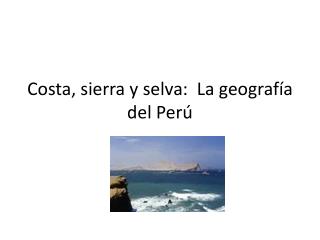 Costa, sierra y selva:  La geografía del Perú